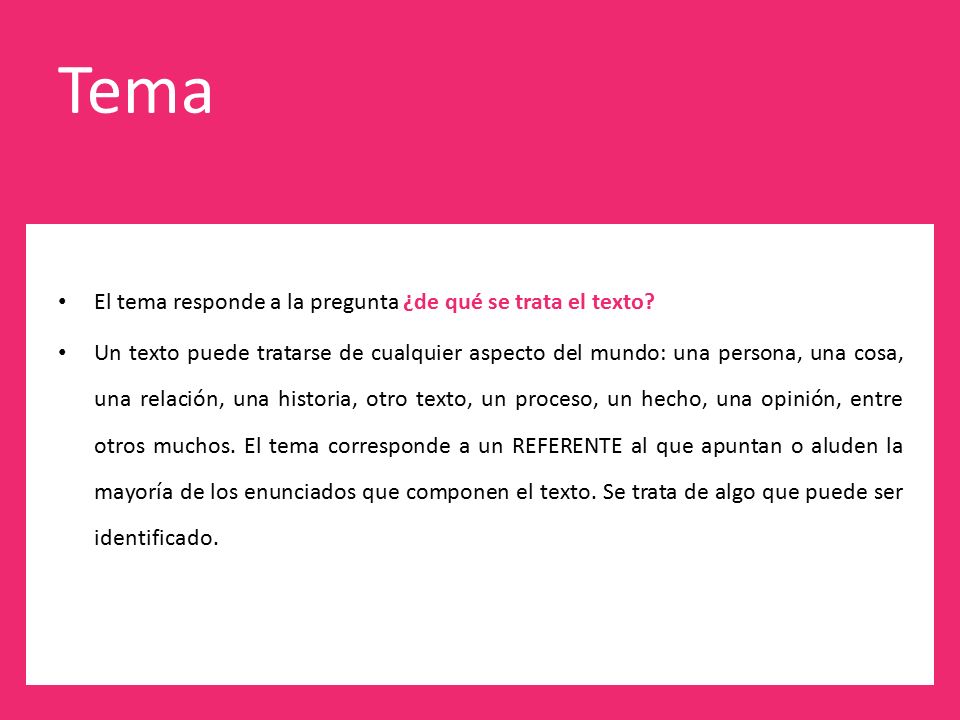 Tema

• El tema responde a la pregunta ¿de qué se trata el texto?

• Un texto puede tratarse de cualquier aspecto del mundo: una persona, una cosa, una relación, una historia, otro texto, un proceso, un hecho, una opinión, entre otros muchos. El tema corresponde a un REFERENTE al que apuntan o aluden la mayoría de los enunciados que componen el texto. Se trata de algo que puede ser identificado.